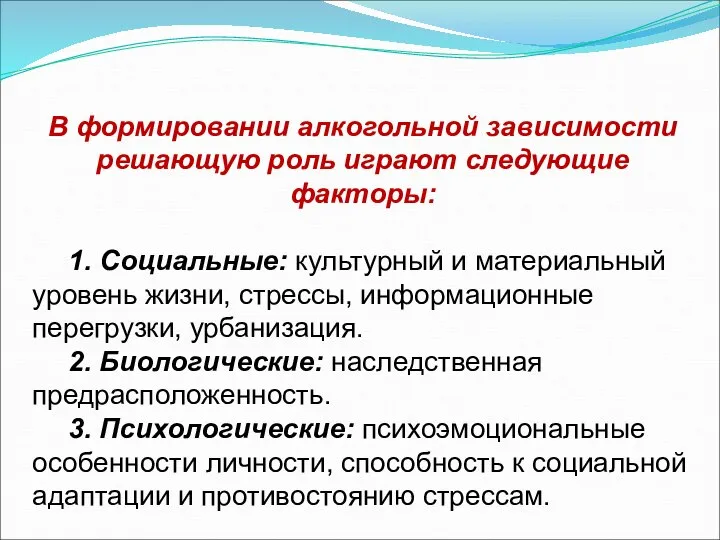 В формировании алкогольной зависимости решающую роль играют следующие факторы:

1. Социальные: культурный и материальный уровень жизни, стрессы, информационные перегрузки, урбанизация.

2. Биологические: наследственная предрасположенность.

3. Психологические: психоэмоциональные особенности личности, способность к социальной адаптации и противостоянию стрессам.